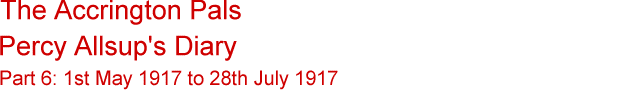 The Accrington Pals

Percy Allsup's Diary

Part 6: 1st May 1917 to 28th July 1917